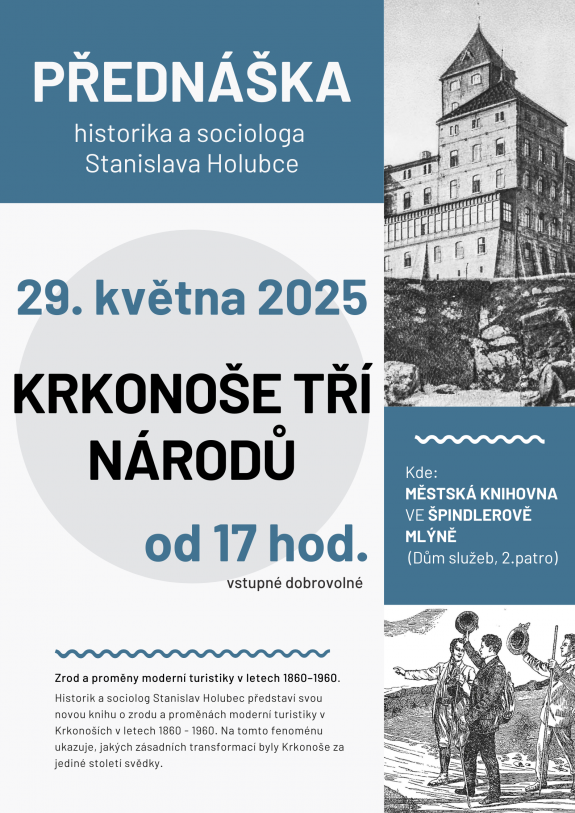 PŘEDNÁŠKA
historika a sociologa
Stanislava Holubce

29. května 2025

KRKONOŠE TŘÍ NÁRODŮ

od 17 hod.
vstupné dobrovolné

Kde:
MĚSTSKÁ KNIHOVNA VE ŠPINDLEROVĚ MLÝNĚ
(Dům služeb, 2.patro)

Zrod a proměny moderní turistiky v letech 1860–1960.
Historik a sociolog Stanislav Holubec představí svou novou knihu o zrodu a proměnách moderní turistiky v Krkonoších v letech 1860 - 1960. Na tomto fenoménu ukazuje, jakých zásadních transformací byly Krkonoše za jediné století svědky.